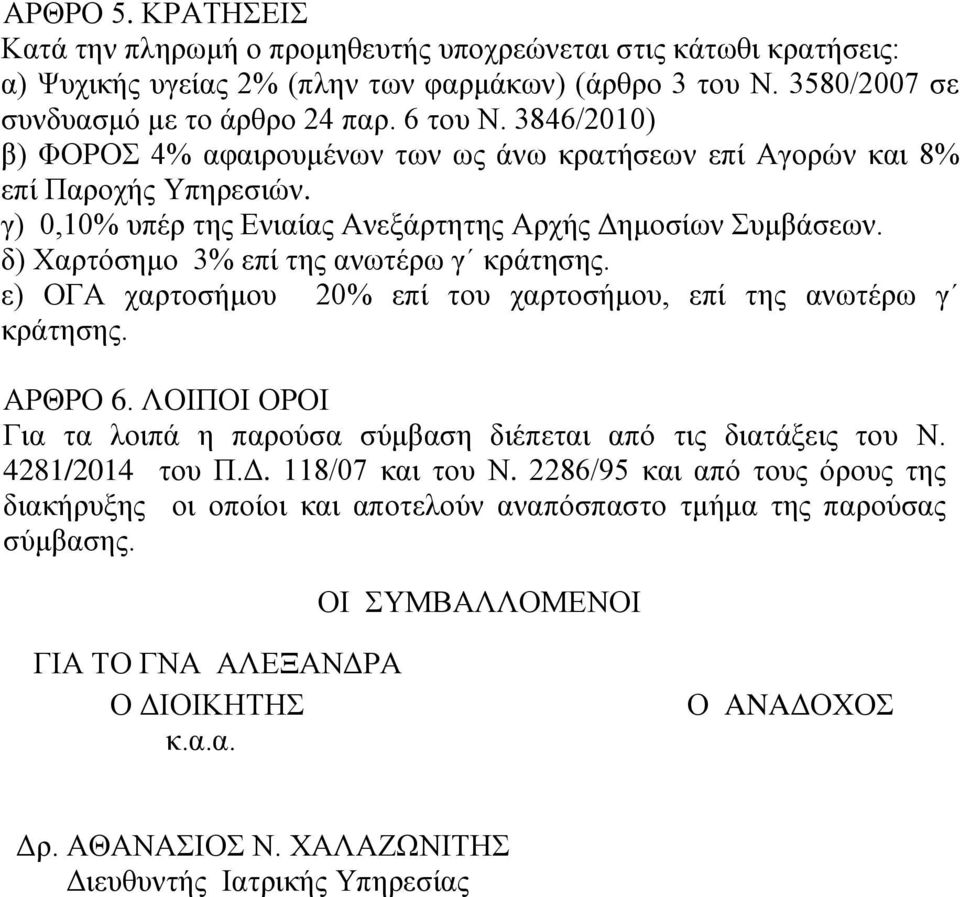 ΑΡΘΡΟ 5. ΚΡΑΤΗΣΕΙΣ
Κατά την πληρωμή ο προμηθευτής υποχρεώνεται στις κάτωθι κρατήσεις:
α) Ψυχικής υγείας 2% (πλην των φαρμάκων) (άρθρο 3 του Ν. 3580/2007 σε συνδυασμό με το άρθρο 24 παρ. 6 του Ν. 3846/2010)
β) ΦΟΡΟΣ 4% αφαιρουμένων των ως άνω κρατήσεων επί Αγορών και 8% επί Παροχής Υπηρεσιών.
γ) 0,10% υπέρ της Ενιαίας Ανεξάρτητης Αρχής Δημοσίων Συμβάσεων.
δ) Χαρτόσημο 3% επί της ανωτέρω γ΄ κράτησης.
ε) ΟΓΑ χαρτοσήμου 20% επί του χαρτοσήμου, επί της ανωτέρω γ΄ κράτησης.

ΑΡΘΡΟ 6. ΛΟΙΠΟΙ ΟΡΟΙ
Για τα λοιπά η παρούσα σύμβαση διέπεται από τις διατάξεις του Ν. 4281/2014 του Π.Δ. 118/07 και του Ν. 2286/95 και από τους όρους της διακήρυξης οι οποίοι και αποτελούν αναπόσπαστο τμήμα της παρούσας σύμβασης.

ΟΙ ΣΥΜΒΑΛΛΟΜΕΝΟΙ

ΓΙΑ ΤΟ ΓΝΑ ΑΛΕΞΑΝΔΡΑ
Ο ΔΙΟΙΚΗΤΗΣ
κ.α.α.

Ο ΑΝΑΔΟΧΟΣ

Δρ. ΑΘΑΝΑΣΙΟΣ Ν. ΧΑΛΑΖΩΝΙΤΗΣ
Διευθυντής Ιατρικής Υπηρεσίας